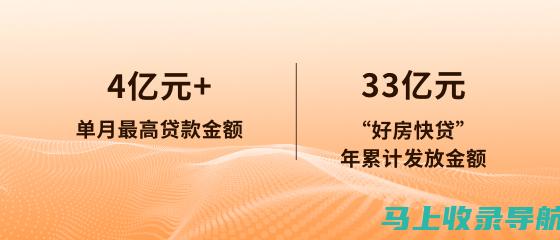 4亿元+
单月最高贷款金额

33亿元
“好房快贷”
年累计发放金额

马上收录导航